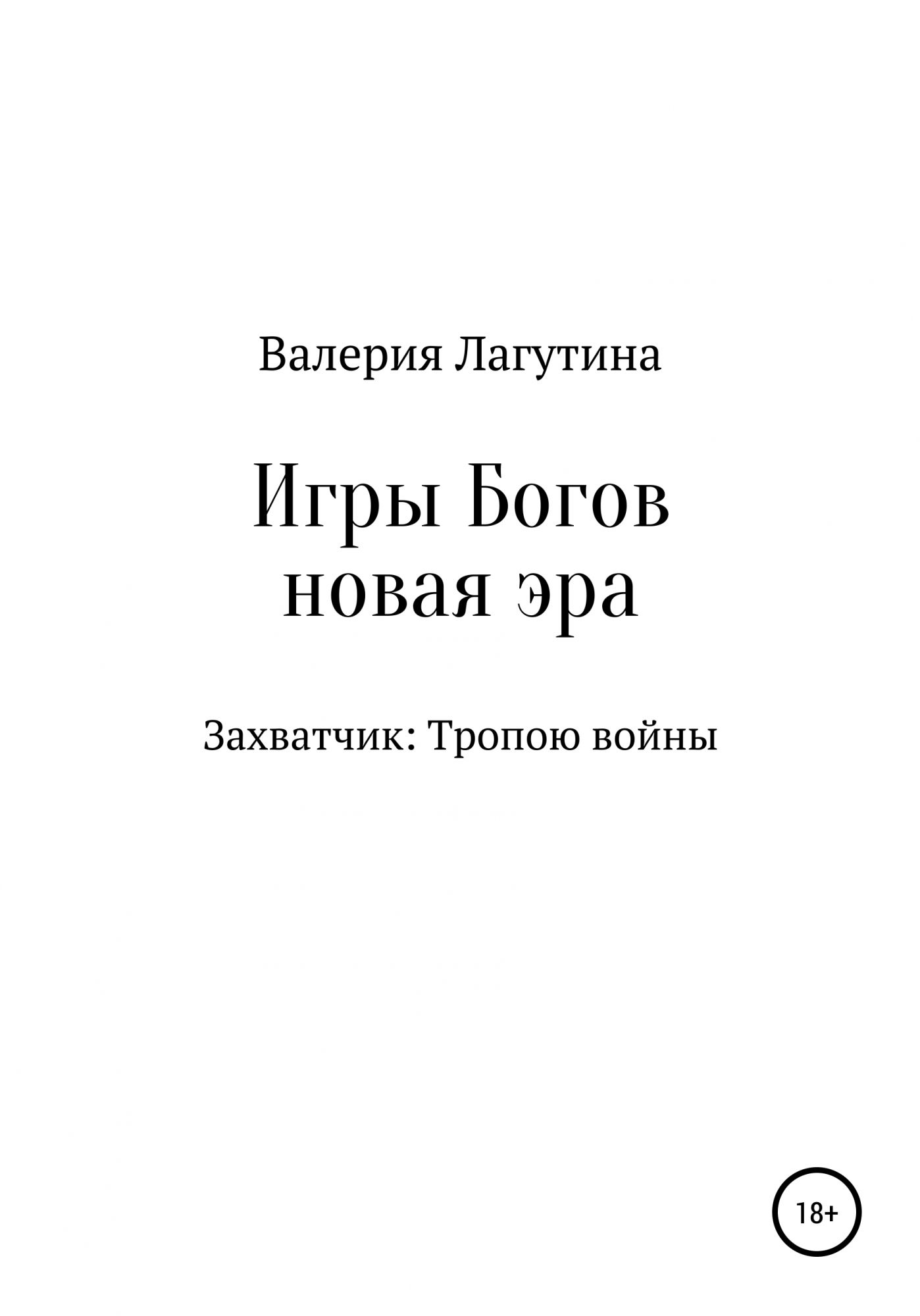 Валерия Лагутина

Игры Богов
новая эра

Захватчик: Тропою войны

18+